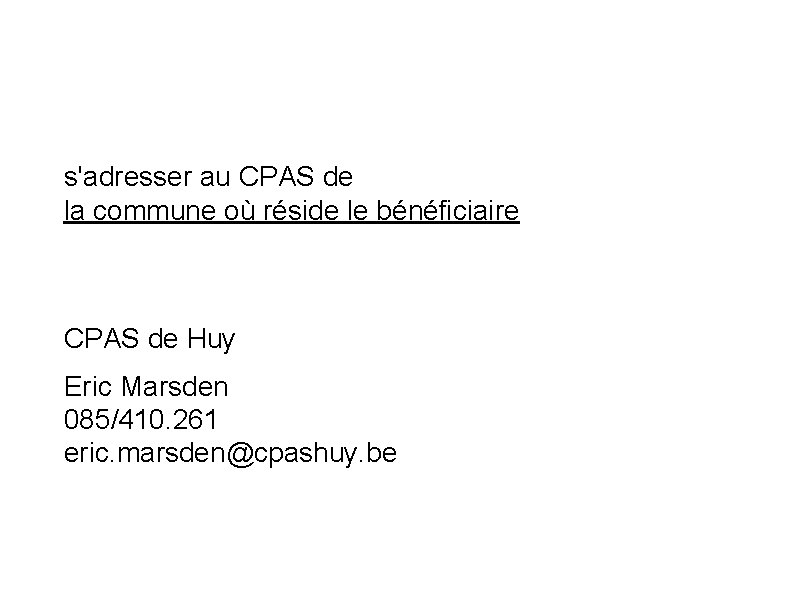 s'adresser au CPAS de
la commune où réside le bénéficiaire

CPAS de Huy

Eric Marsden
085/410.261
eric.marsden@cpashuy.be